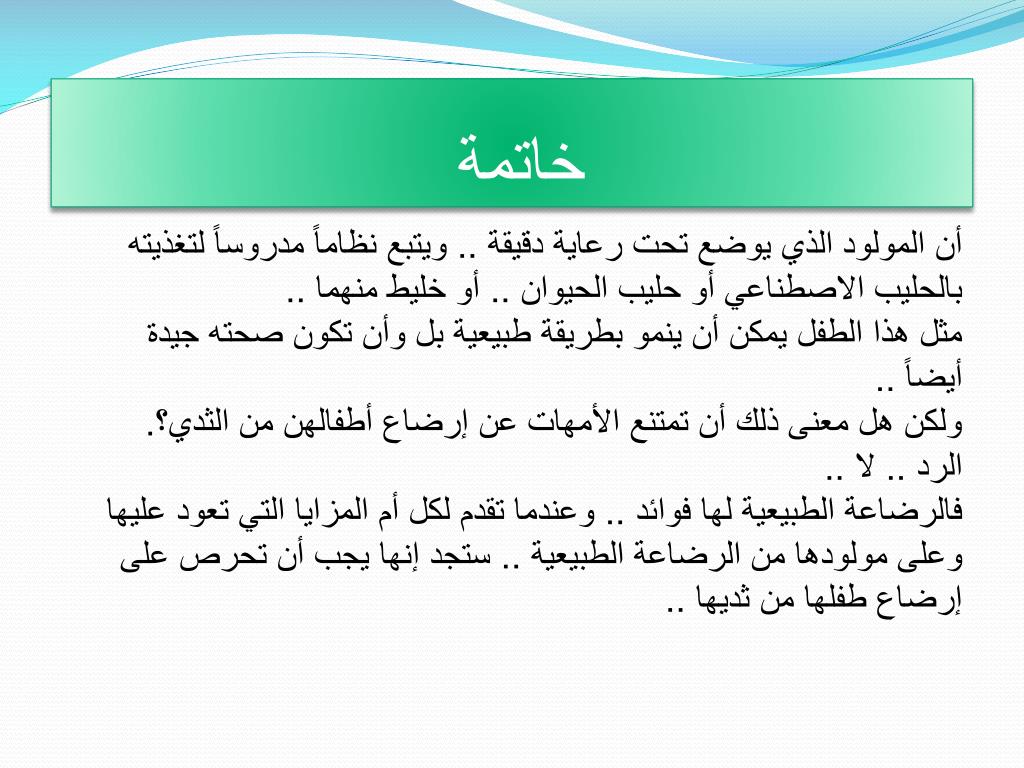 خاتمة

أن المولود الذي يوضع تحت رعاية دقيقة .. ويتبع نظاماً مدروساً لتغذيته بالحليب الاصطناعي أو حليب الحيوان .. أو خليط منهما ..
مثل هذا الطفل يمكن أن ينمو بطريقة طبيعية بل وأن تكون صحته جيدة أيضاً ..
ولكن هل معنى ذلك أن تمتنع الأمهات عن إرضاع أطفالهن من الثدي؟.
الرد .. لا ..
فالرضاعة الطبيعية لها فوائد .. وعندما تقدم لكل أم المزايا التي تعود عليها وعلى مولودها من الرضاعة الطبيعية .. ستجد إنها يجب أن تحرص على إرضاع طفلها من ثديها ..